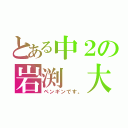 とある中２の
岩渕　大
ペンギンです。